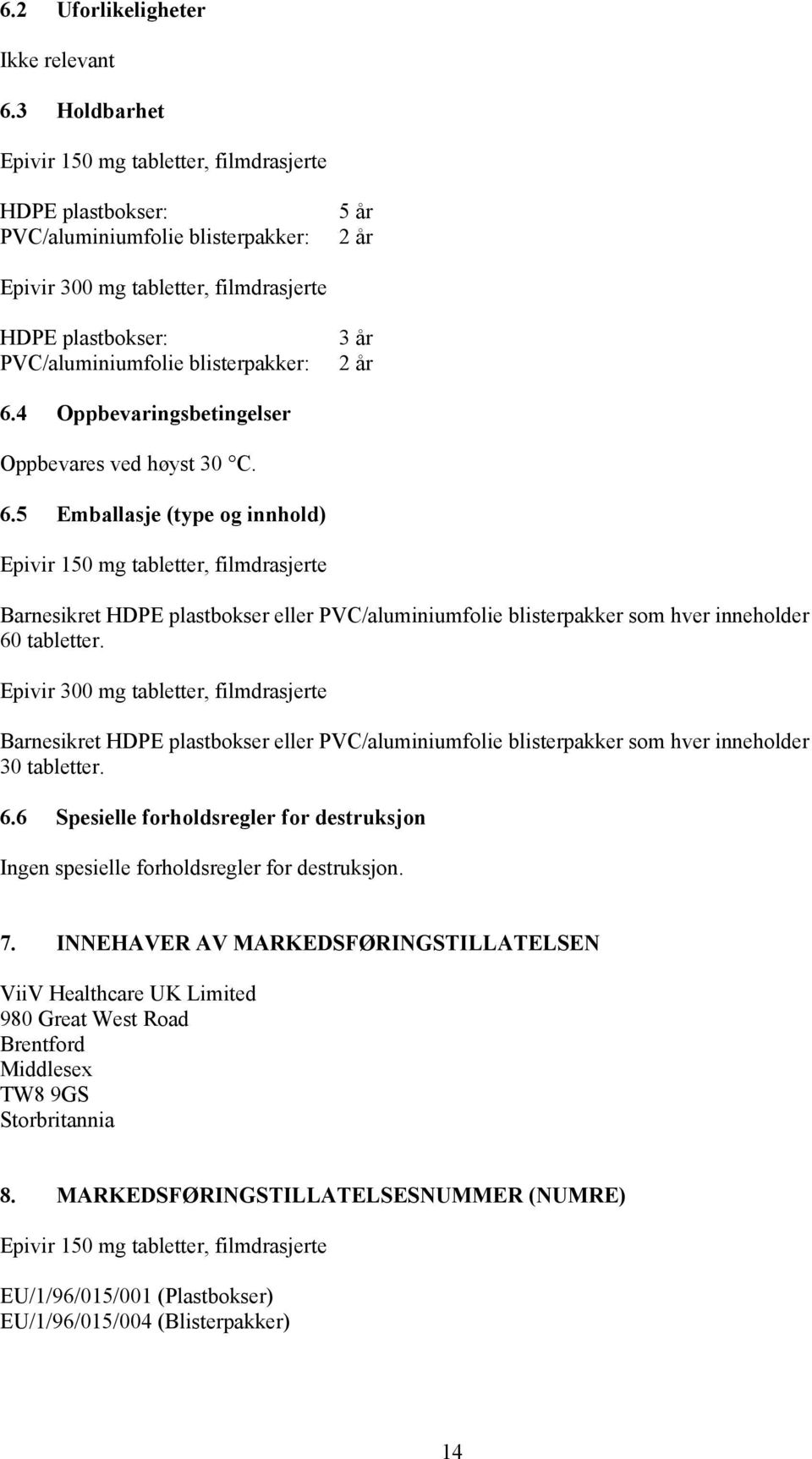 6.2 Uforlikeligheter

Ikke relevant

6.3 Holdbarhet

Epivir 150 mg tabletter, filmdrasjerte

HDPE plastbokser: 5 år
PVC/aluminiumfolie blisterpakker: 2 år

Epivir 300 mg tabletter, filmdrasjerte

HDPE plastbokser: 3 år
PVC/aluminiumfolie blisterpakker: 2 år

6.4 Oppbevaringsbetingelser

Oppbevares ved høyst 30 °C.

6.5 Emballasje (type og innhold)

Epivir 150 mg tabletter, filmdrasjerte

Barnesikret HDPE plastbokser eller PVC/aluminiumfolie blisterpakker som hver inneholder 60 tabletter.

Epivir 300 mg tabletter, filmdrasjerte

Barnesikret HDPE plastbokser eller PVC/aluminiumfolie blisterpakker som hver inneholder 30 tabletter.

6.6 Spesielle forholdsregler for destruksjon

Ingen spesielle forholdsregler for destruksjon.

7. INNEHAVER AV MARKEDSFØRINGSTILLATELSEN

ViiV Healthcare UK Limited
980 Great West Road
Brentford
Middlesex
TW8 9GS
Storbritannia

8. MARKEDSFØRINGSTILLATELSESNUMMER (NUMRE)

Epivir 150 mg tabletter, filmdrasjerte

EU/1/96/015/001 (Plastbokser)
EU/1/96/015/004 (Blisterpakker)

14